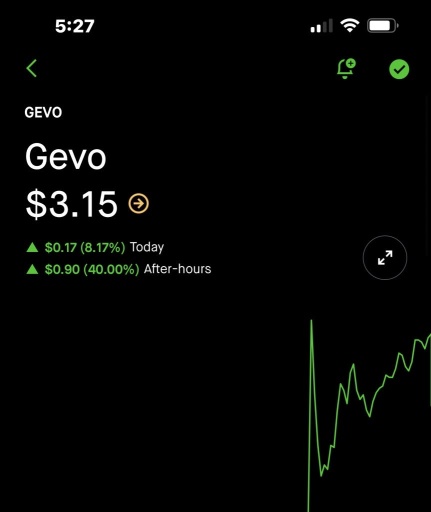 5:27

GEVO

Gevo

$3.15

▲ $0.17 (8.17%) Today
▲ $0.90 (40.00%) After-hours